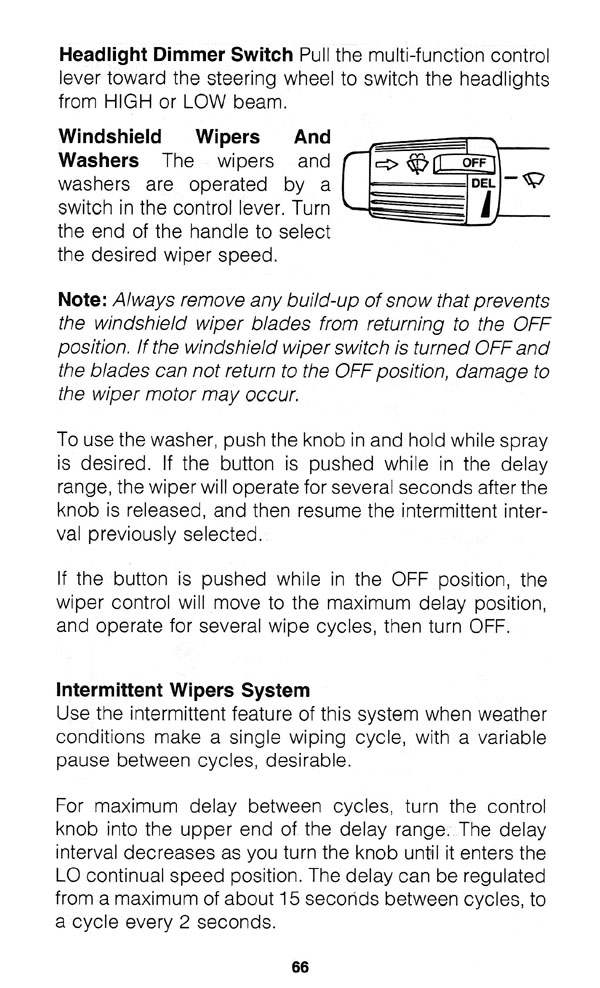 **Headlight Dimmer Switch** Pull the multi-function control lever toward the steering wheel to switch the headlights from HIGH or LOW beam.

**Windshield Wipers And Washers** The wipers and washers are operated by a switch in the control lever. Turn the end of the handle to select the desired wiper speed.

OFF

DEL

**Note:** *Always remove any build-up of snow that prevents the windshield wiper blades from returning to the OFF position. If the windshield wiper switch is turned OFF and the blades can not return to the OFF position, damage to the wiper motor may occur.*

To use the washer, push the knob in and hold while spray is desired. If the button is pushed while in the delay range, the wiper will operate for several seconds after the knob is released, and then resume the intermittent interval previously selected.

If the button is pushed while in the OFF position, the wiper control will move to the maximum delay position, and operate for several wipe cycles, then turn OFF.

**Intermittent Wipers System**
Use the intermittent feature of this system when weather conditions make a single wiping cycle, with a variable pause between cycles, desirable.

For maximum delay between cycles, turn the control knob into the upper end of the delay range. The delay interval decreases as you turn the knob until it enters the LO continual speed position. The delay can be regulated from a maximum of about 15 seconds between cycles, to a cycle every 2 seconds.

66